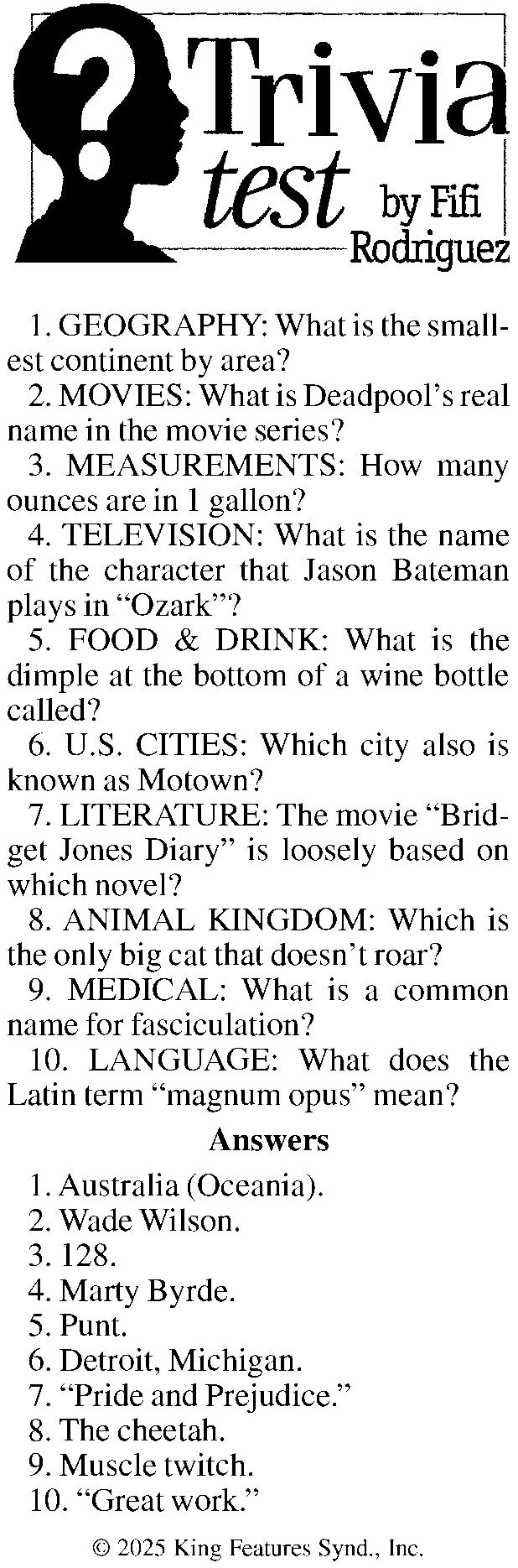 ?

Trivia test by Fifi Rodriguez

1. GEOGRAPHY: What is the smallest continent by area?

2. MOVIES: What is Deadpool's real name in the movie series?

3. MEASUREMENTS: How many ounces are in 1 gallon?

4. TELEVISION: What is the name of the character that Jason Bateman plays in "Ozark"?

5. FOOD & DRINK: What is the dimple at the bottom of a wine bottle called?

6. U.S. CITIES: Which city also is known as Motown?

7. LITERATURE: The movie "Bridget Jones Diary" is loosely based on which novel?

8. ANIMAL KINGDOM: Which is the only big cat that doesn't roar?

9. MEDICAL: What is a common name for fasciculation?

10. LANGUAGE: What does the Latin term "magnum opus" mean?

Answers

1. Australia (Oceania).
2. Wade Wilson.
3. 128.
4. Marty Byrde.
5. Punt.
6. Detroit, Michigan.
7. "Pride and Prejudice."
8. The cheetah.
9. Muscle twitch.
10. "Great work."

© 2025 King Features Synd., Inc.